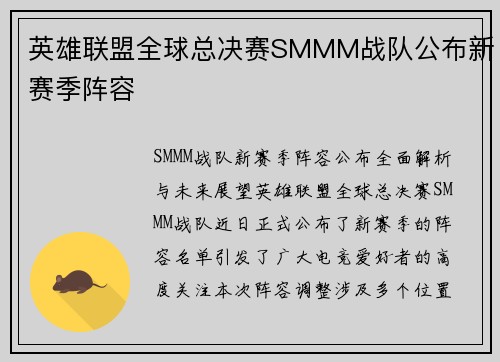 英雄联盟全球总决赛SMMM战队公布新赛季阵容

SMMM战队新赛季阵容公布全面解析与未来展望英雄联盟全球总决赛SMMM战队近日正式公布了新赛季的阵容名单引发了广大电竞爱好者的高度关注本次阵容调整涉及多个位置